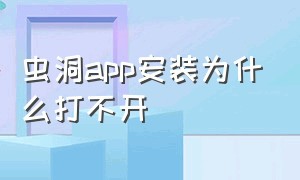 虫洞app安装为什么打不开